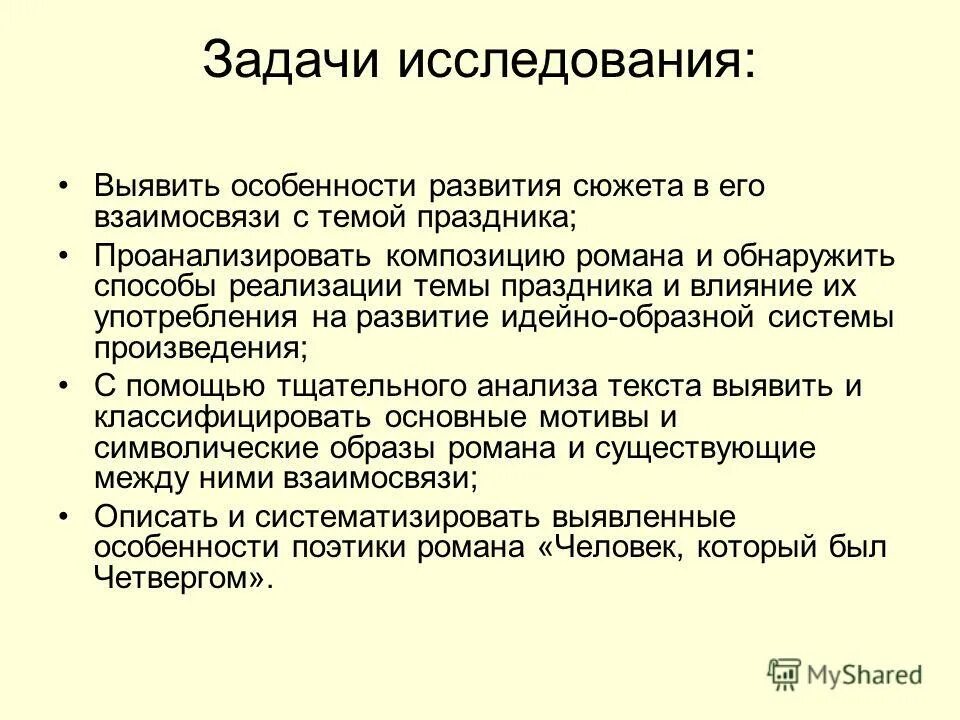 Задачи исследования:

• Выявить особенности развития сюжета в его взаимосвязи с темой праздника;
• Проанализировать композицию романа и обнаружить способы реализации темы праздника и влияние их употребления на развитие идейно-образной системы произведения;
• С помощью тщательного анализа текста выявить и классифицировать основные мотивы и символические образы романа и существующие между ними взаимосвязи;
• Описать и систематизировать выявленные особенности поэтики романа «Человек, который был Четвергом».

MyShared